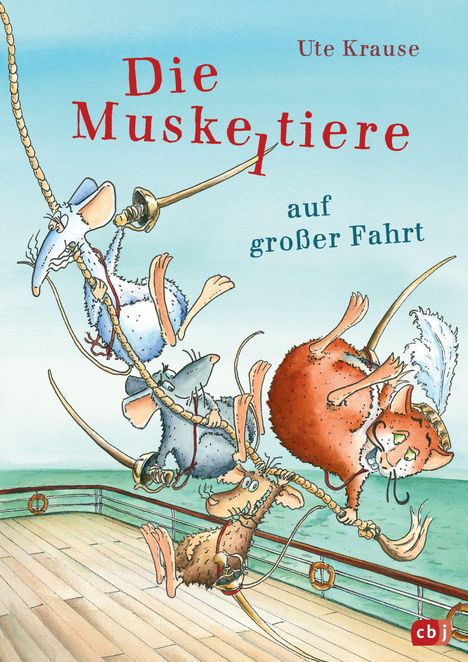 Ute Krause

Die Muskeltiere

auf großer Fahrt

cbj